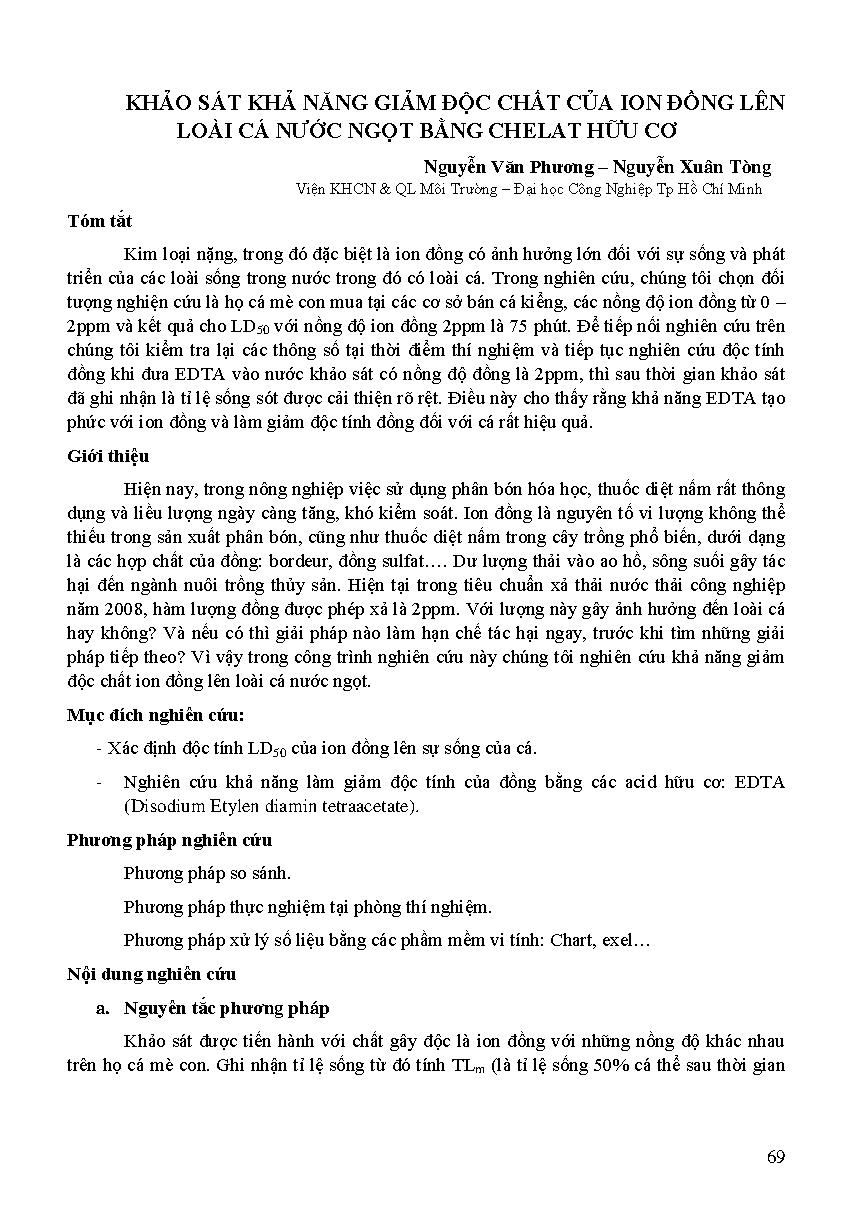 KHẢO SÁT KHẢ NĂNG GIẢM ĐỘC CHẤT CỦA ION ĐỒNG LÊN LOÀI CÁ NƯỚC NGỌT BẰNG CHELAT HỮU CƠ

Nguyễn Văn Phương – Nguyễn Xuân Tòng
Viện KHCN & QL Môi Trường – Đại học Công Nghiệp Tp Hồ Chí Minh

Tóm tắt

Kim loại nặng, trong đó đặc biệt là ion đồng có ảnh hưởng lớn đối với sự sống và phát triển của các loài sống trong nước trong đó có loài cá. Trong nghiên cứu, chúng tôi chọn đối tượng nghiên cứu là họ cá mè con mua tại các cơ sở bán cá kiểng, các nồng độ ion đồng từ 0 – 2ppm và kết quả cho $LD_{50}$ với nồng độ ion đồng 2ppm là 75 phút. Để tiếp nối nghiên cứu trên chúng tôi kiểm tra lại các thông số tại thời điểm thí nghiệm và tiếp tục nghiên cứu độc tính đồng khi đưa EDTA vào nước khảo sát có nồng độ đồng là 2ppm, thì sau thời gian khảo sát đã ghi nhận là tỉ lệ sống sót được cải thiện rõ rệt. Điều này cho thấy rằng khả năng EDTA tạo phức với ion đồng và làm giảm độc tính đồng đối với cá rất hiệu quả.

Giới thiệu

Hiện nay, trong nông nghiệp việc sử dụng phân bón hóa học, thuốc diệt nấm rất thông dụng và liều lượng ngày càng tăng, khó kiểm soát. Ion đồng là nguyên tố vi lượng không thể thiếu trong sản xuất phân bón, cũng như thuốc diệt nấm trong cây trồng phổ biến, dưới dạng là các hợp chất của đồng: bordeur, đồng sulfat…. Dư lượng thải vào ao hồ, sông suối gây tác hại đến ngành nuôi trồng thủy sản. Hiện tại trong tiêu chuẩn xả thải nước thải công nghiệp năm 2008, hàm lượng đồng được phép xả là 2ppm. Với lượng này gây ảnh hưởng đến loài cá hay không? Và nếu có thì giải pháp nào làm hạn chế tác hại ngay, trước khi tìm những giải pháp tiếp theo? Vì vậy trong công trình nghiên cứu này chúng tôi nghiên cứu khả năng giảm độc chất ion đồng lên loài cá nước ngọt.

Mục đích nghiên cứu:

- Xác định độc tính $LD_{50}$ của ion đồng lên sự sống của cá.
- Nghiên cứu khả năng làm giảm độc tính của đồng bằng các acid hữu cơ: EDTA (Disodium Etylen diamin tetraacetate).

Phương pháp nghiên cứu

Phương pháp so sánh.

Phương pháp thực nghiệm tại phòng thí nghiệm.

Phương pháp xử lý số liệu bằng các phầm mềm vi tính: Chart, exel…

Nội dung nghiên cứu

a. Nguyên tắc phương pháp

Khảo sát được tiến hành với chất gây độc là ion đồng với những nồng độ khác nhau trên họ cá mè con. Ghi nhận tỉ lệ sống từ đó tính $TL_m$ (là tỉ lệ sống 50% cá thể sau thời gian

69